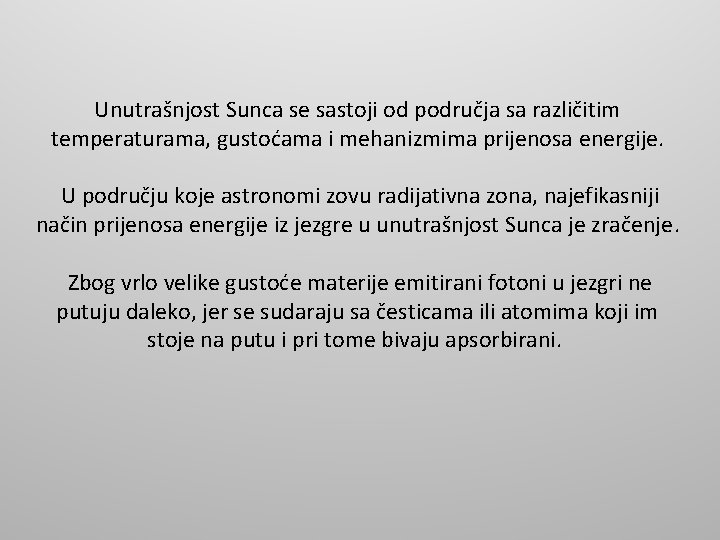 Unutrašnjost Sunca se sastoji od područja sa različitim temperaturama, gustoćama i mehanizmima prijenosa energije.

U području koje astronomi zovu radijativna zona, najefikasniji način prijenosa energije iz jezgre u unutrašnjost Sunca je zračenje.

Zbog vrlo velike gustoće materije emitirani fotoni u jezgri ne putuju daleko, jer se sudaraju sa česticama ili atomima koji im stoje na putu i pri tome bivaju apsorbirani.